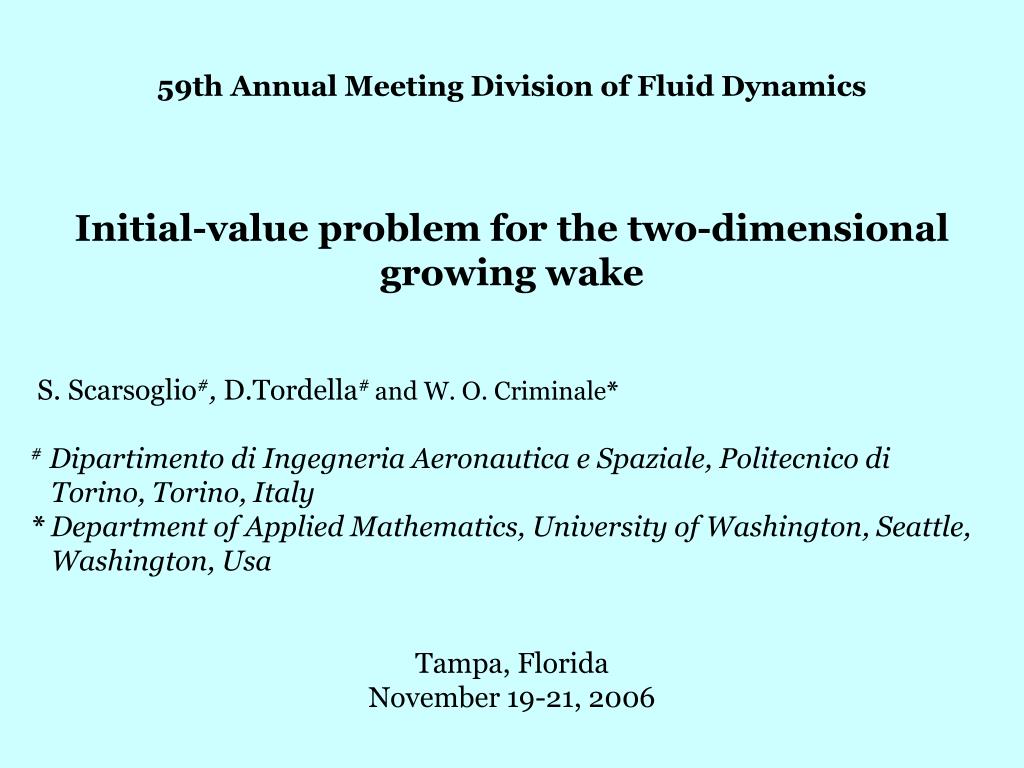 59th Annual Meeting Division of Fluid Dynamics

Initial-value problem for the two-dimensional growing wake

S. Scarsoglio#, D.Tordella# and W. O. Criminale*

# Dipartimento di Ingegneria Aeronautica e Spaziale, Politecnico di Torino, Torino, Italy
* Department of Applied Mathematics, University of Washington, Seattle, Washington, Usa

Tampa, Florida
November 19-21, 2006